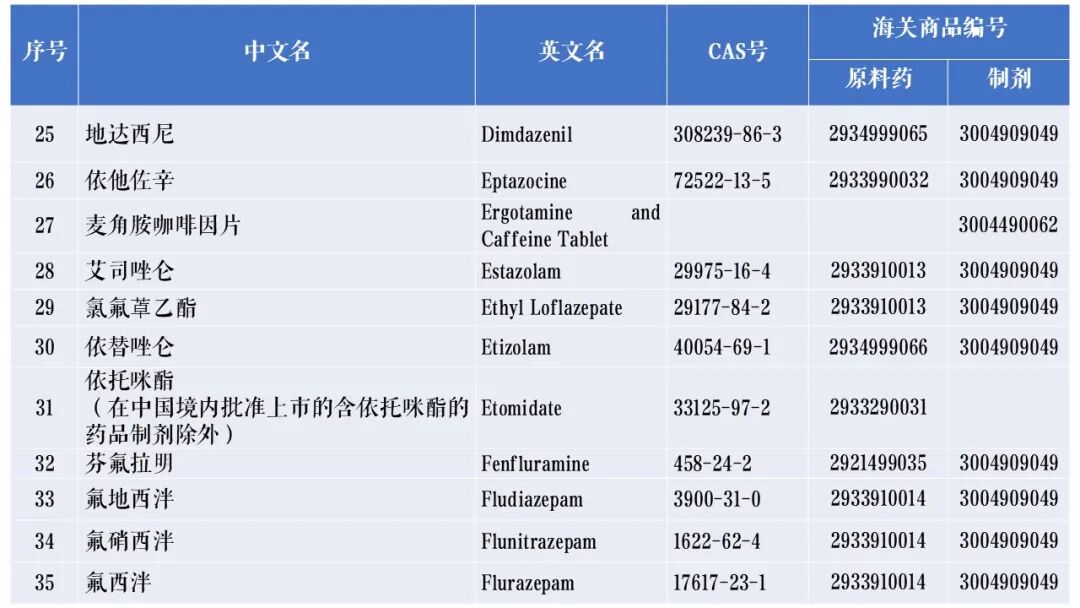 | 序号 | 中文名 | 英文名 | CAS号 | 海关商品编号 |  |
|---|---|---|---|---|---|
|  |  |  |  | 原料药 | 制剂 |
| 25 | 地达西尼 | Dimdazenil | 308239-86-3 | 2934999065 | 3004909049 |
| 26 | 依他佐辛 | Eptazocine | 72522-13-5 | 2933990032 | 3004909049 |
| 27 | 麦角胺咖啡因片 | Ergotamine and Caffeine Tablet |  |  | 3004490062 |
| 28 | 艾司唑仑 | Estazolam | 29975-16-4 | 2933910013 | 3004909049 |
| 29 | 氯氟䓬乙酯 | Ethyl Loflazepate | 29177-84-2 | 2933910013 | 3004909049 |
| 30 | 依替唑仑 | Etizolam | 40054-69-1 | 2934999066 | 3004909049 |
| 31 | 依托咪酯（在中国境内批准上市的含依托咪酯的药品制剂除外） | Etomidate | 33125-97-2 | 2933290031 |  |
| 32 | 芬氟拉明 | Fenfluramine | 458-24-2 | 2921499035 | 3004909049 |
| 33 | 氟地西泮 | Fludiazepam | 3900-31-0 | 2933910014 | 3004909049 |
| 34 | 氟硝西泮 | Flunitrazepam | 1622-62-4 | 2933910014 | 3004909049 |
| 35 | 氟西泮 | Flurazepam | 17617-23-1 | 2933910014 | 3004909049 |